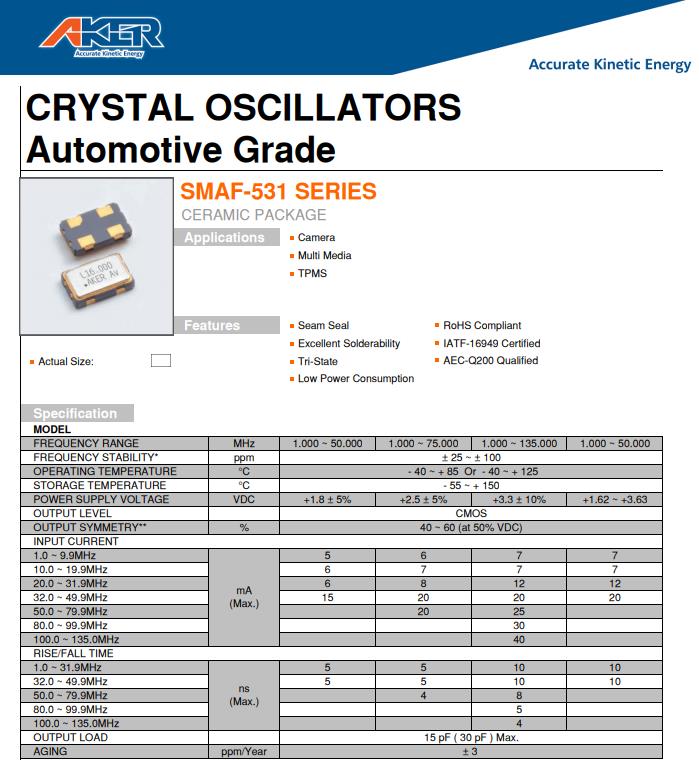 AKER
Accurate Kinetic Energy

Accurate Kinetic Energy

CRYSTAL OSCILLATORS
Automotive Grade

L16.000
AKER AV

SMAF-531 SERIES
CERAMIC PACKAGE

Applications
Camera
Multi Media
TPMS

Features
Seam Seal
Excellent Solderability
Tri-State
Low Power Consumption
RoHS Compliant
IATF-16949 Certified
AEC-Q200 Qualified

Actual Size:

Specification

| MODEL | | | | | |
|---|---|---|---|---|---|
| FREQUENCY RANGE | MHz | 1.000 ~ 50.000 | 1.000 ~ 75.000 | 1.000 ~ 135.000 | 1.000 ~ 50.000 |
| FREQUENCY STABILITY* | ppm | ± 25 ~ ± 100 | | | |
| OPERATING TEMPERATURE | °C | - 40 ~ + 85 Or - 40 ~ + 125 | | | |
| STORAGE TEMPERATURE | °C | - 55 ~ + 150 | | | |
| POWER SUPPLY VOLTAGE | VDC | +1.8 ± 5% | +2.5 ± 5% | +3.3 ± 10% | +1.62 ~ +3.63 |
| OUTPUT LEVEL | | CMOS | | | |
| OUTPUT SYMMETRY** | % | 40 ~ 60 (at 50% VDC) | | | |
| INPUT CURRENT | | | | | |
| 1.0 ~ 9.9MHz | mA (Max.) | 5 | 6 | 7 | 7 |
| 10.0 ~ 19.9MHz | | 6 | 7 | 7 | 7 |
| 20.0 ~ 31.9MHz | | 6 | 8 | 12 | 12 |
| 32.0 ~ 49.9MHz | | 15 | 20 | 20 | 20 |
| 50.0 ~ 79.9MHz | | | 20 | 25 | |
| 80.0 ~ 99.9MHz | | | | 30 | |
| 100.0 ~ 135.0MHz | | | | 40 | |
| RISE/FALL TIME | | | | | |
| 1.0 ~ 31.9MHz | ns (Max.) | 5 | 5 | 10 | 10 |
| 32.0 ~ 49.9MHz | | 5 | 5 | 10 | 10 |
| 50.0 ~ 79.9MHz | | | 4 | 8 | |
| 80.0 ~ 99.9MHz | | | | 5 | |
| 100.0 ~ 135.0MHz | | | | 4 | |
| OUTPUT LOAD | | 15 pF ( 30 pF ) Max. | | | |
| AGING | ppm/Year | ± 3 | | | |